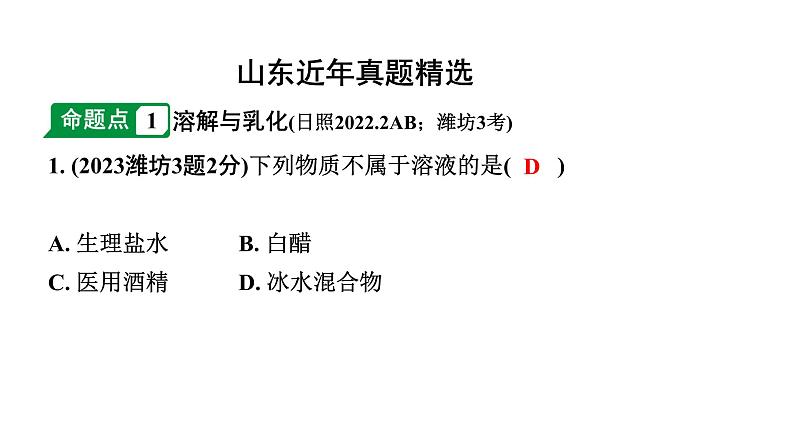 山东近年真题精选

命题点 1 溶解与乳化(日照2022.2AB；潍坊3考)

1. (2023潍坊3题2分)下列物质不属于溶液的是( D )

A. 生理盐水　B. 白醋
C. 医用酒精　D. 冰水混合物